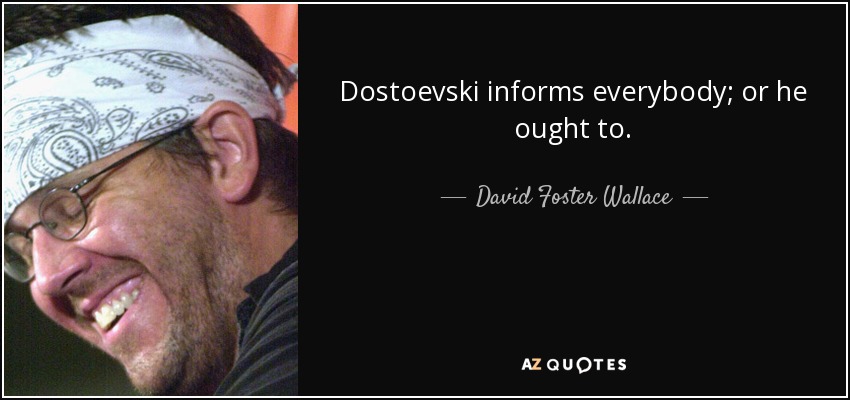 Dostoevski informs everybody; or he ought to.

— David Foster Wallace —

AZ QUOTES